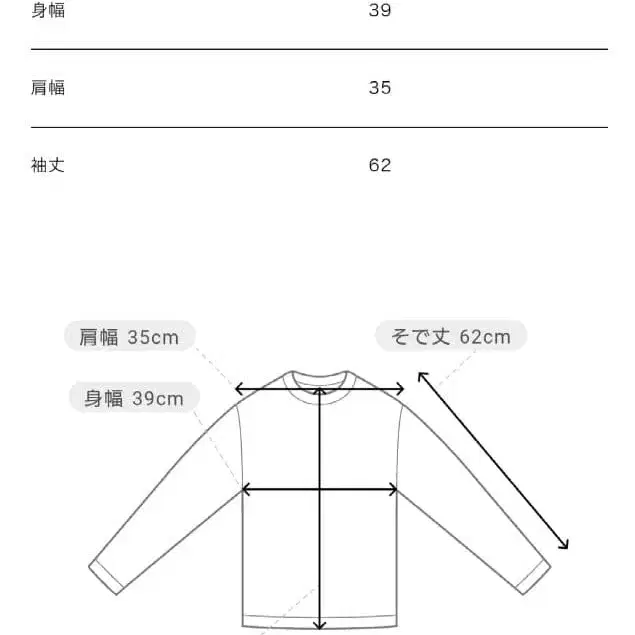 | 身幅 | 39 |
|---|---|
| 肩幅 | 35 |
| 袖丈 | 62 |

肩幅 35cm

そで丈 62cm

身幅 39cm